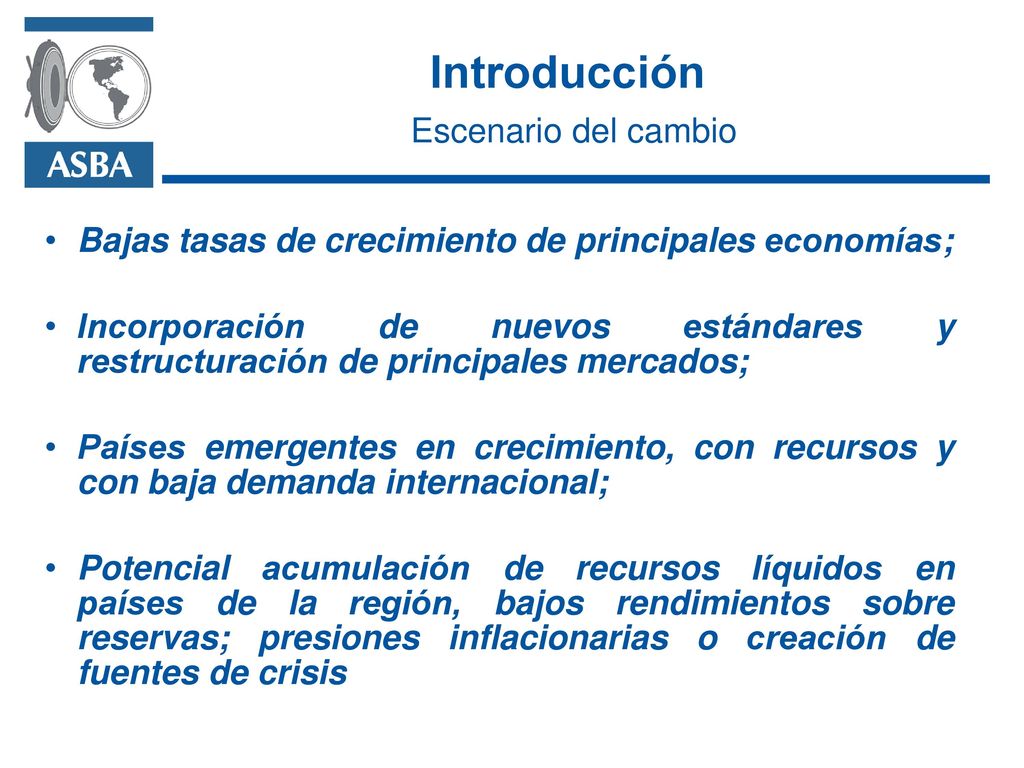 ASBA

Introducción
Escenario del cambio

• Bajas tasas de crecimiento de principales economías;

• Incorporación de nuevos estándares y restructuración de principales mercados;

• Países emergentes en crecimiento, con recursos y con baja demanda internacional;

• Potencial acumulación de recursos líquidos en países de la región, bajos rendimientos sobre reservas; presiones inflacionarias o creación de fuentes de crisis